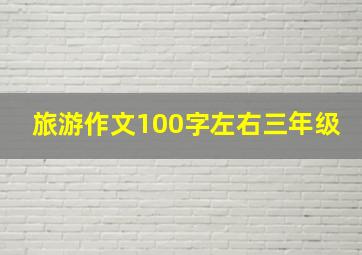 旅游作文100字左右三年级